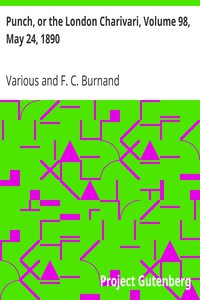 Punch, or the London Charivari, Volume 98, May 24, 1890

Various and F. C. Burnand

Project Gutenberg